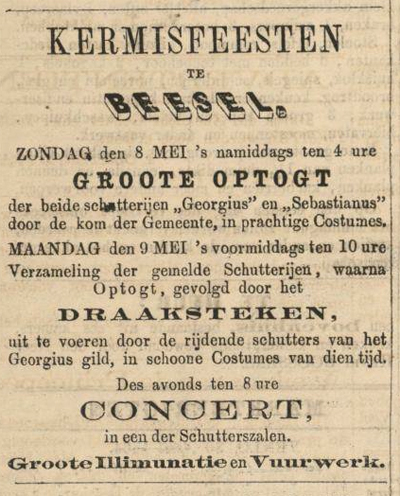 KERMISFEESTEN

TE

BEESEL.

ZONDAG den 8 MEI 's namiddags ten 4 ure

GROOTE OPTOGT

der beide schutterijen „Georgius" en „Sebastianus" door de kom der Gemeente, in prachtige Costumes.

MAANDAG den 9 MEI 's voormiddags ten 10 ure Verzameling der gemelde Schutterijen, waarna Optogt, gevolgd door het

DRAAKSTEKEN,

uit te voeren door de rijdende schutters van het Georgius gild, in schoone Costumes van dien tijd.

Des avonds ten 8 ure

CONCERT,

in een der Schutterszalen.

Groote Illimunatie en Vuurwerk.